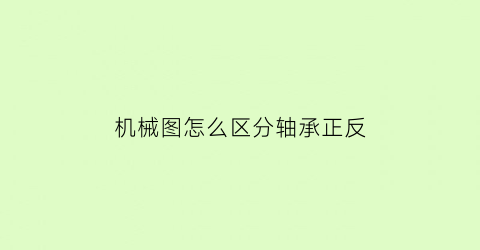 机械图怎么区分轴承正反